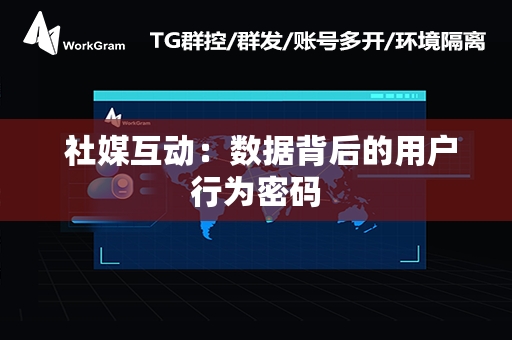 WorkGram

TG群控/群发/账号多开/环境隔离

WorkGram

社媒互动：数据背后的用户行为密码